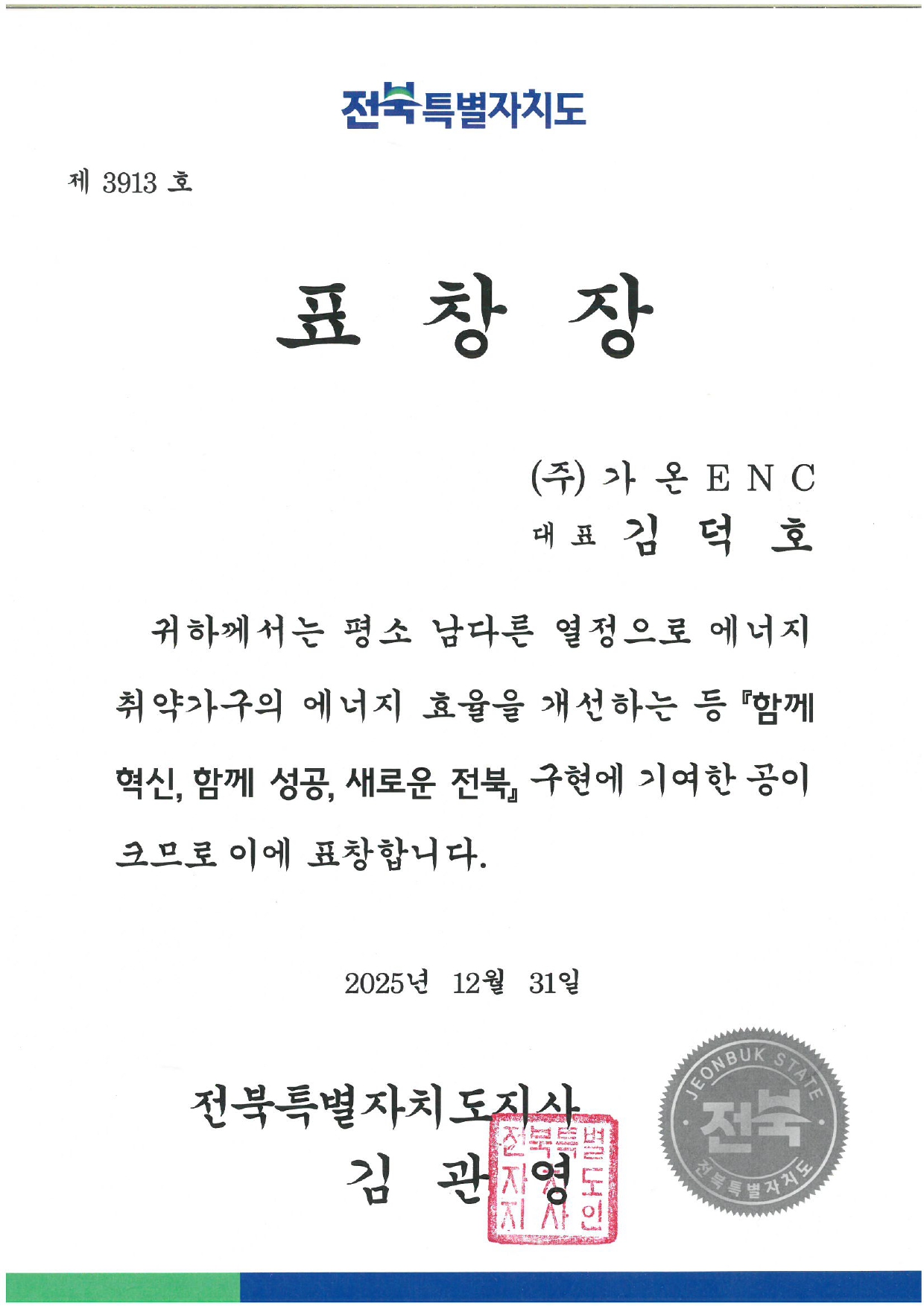 전북특별자치도

제 3913 호

표 창 장

(주) 가 온 E N C
대 표 김 덕 호

귀하께서는 평소 남다른 열정으로 에너지 취약가구의 에너지 효율을 개선하는 등 『함께 혁신, 함께 성공, 새로운 전북』 구현에 기여한 공이 크므로 이에 표창합니다.

2025년 12월 31일

전북특별자치도지사
김 관 영

전북특별자치도지사인

JEONBUK STATE
전북
전북특별자치도